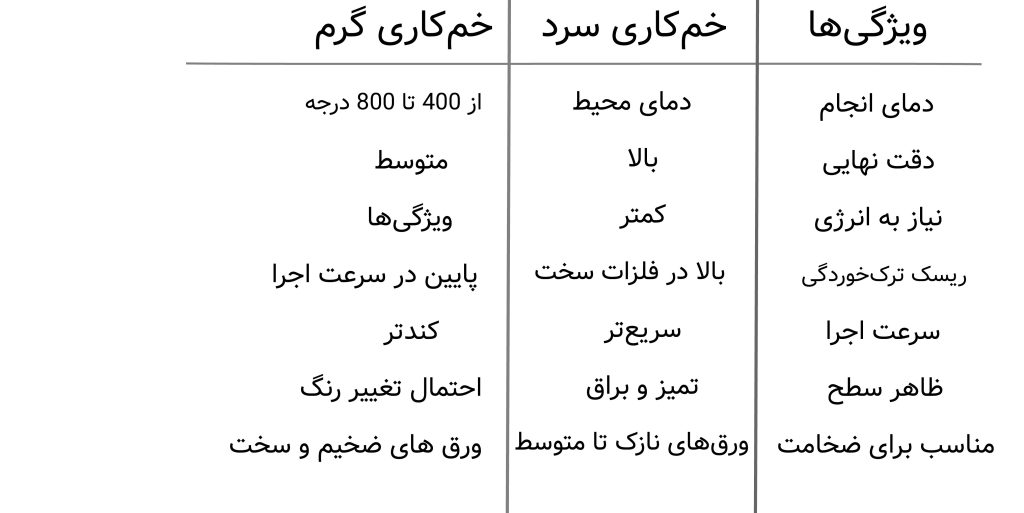 | ویژگی‌ها | خم‌کاری سرد | خم‌کاری گرم |
|---|---|---|
| دمای انجام | دمای محیط | از 400 تا 800 درجه |
| دقت نهایی | بالا | متوسط |
| نیاز به انرژی | کمتر | ویژگی‌ها |
| ریسک ترک‌خوردگی | بالا در فلزات سخت | پایین در سرعت اجرا |
| سرعت اجرا | سریع‌تر | کندتر |
| ظاهر سطح | تمیز و براق | احتمال تغییر رنگ |
| مناسب برای ضخامت | ورق‌های نازک تا متوسط | ورق های ضخیم و سخت |